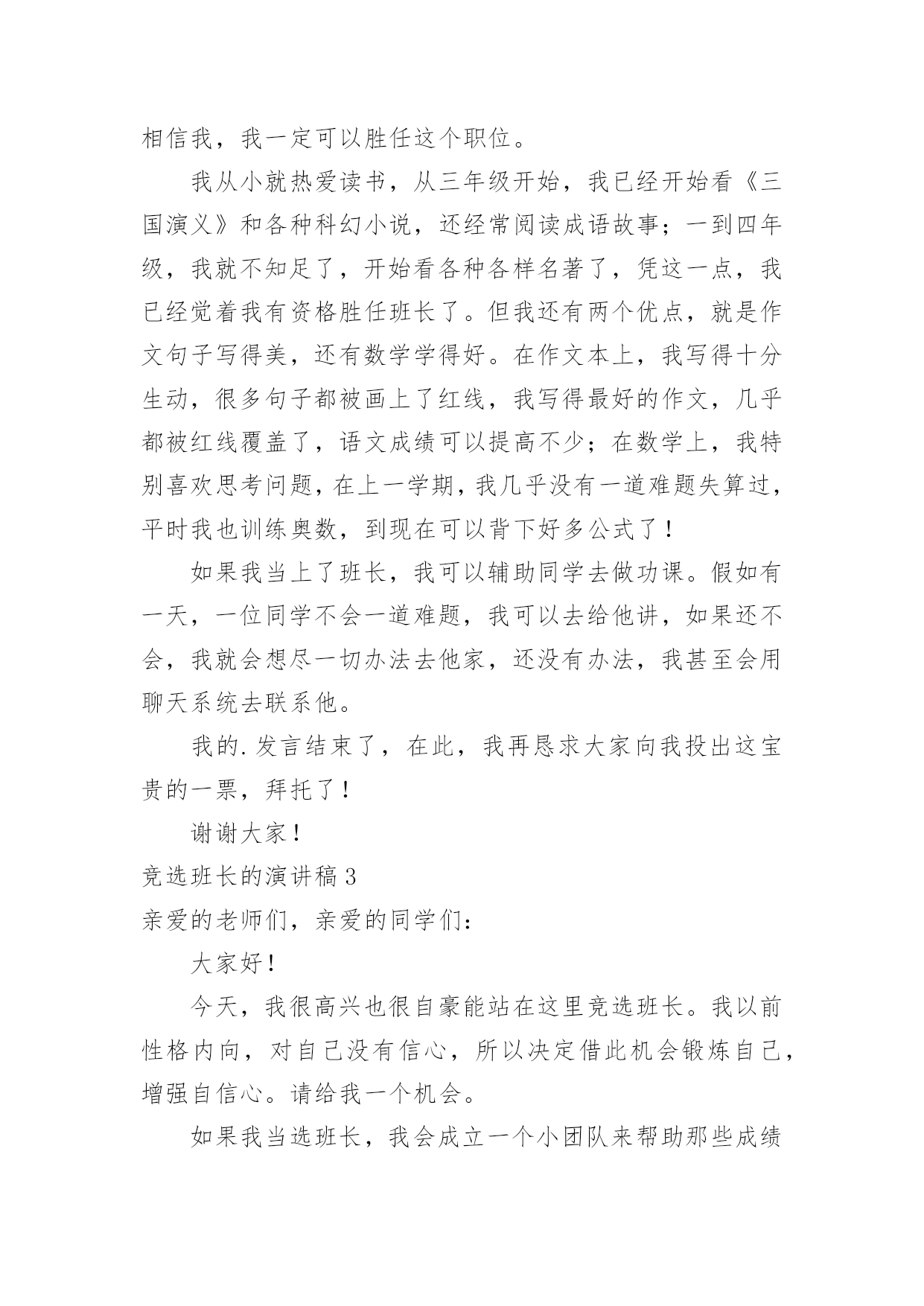 相信我，我一定可以胜任这个职位。

我从小就热爱读书，从三年级开始，我已经开始看《三国演义》和各种科幻小说，还经常阅读成语故事；一到四年级，我就不知足了，开始看各种各样名著了，凭这一点，我已经觉着我有资格胜任班长了。但我还有两个优点，就是作文句子写得美，还有数学学得好。在作文本上，我写得十分生动，很多句子都被画上了红线，我写得最好的作文，几乎都被红线覆盖了，语文成绩可以提高不少；在数学上，我特别喜欢思考问题，在上一学期，我几乎没有一道难题失算过，平时我也训练奥数，到现在可以背下好多公式了！

如果我当上了班长，我可以辅助同学去做功课。假如有一天，一位同学不会一道难题，我可以去给他讲，如果还不会，我就会想尽一切办法去他家，还没有办法，我甚至会用聊天系统去联系他。

我的.发言结束了，在此，我再恳求大家向我投出这宝贵的一票，拜托了！

谢谢大家！

竞选班长的演讲稿3

亲爱的老师们，亲爱的同学们：

大家好！

今天，我很高兴也很自豪能站在这里竞选班长。我以前性格内向，对自己没有信心，所以决定借此机会锻炼自己，增强自信心。请给我一个机会。

如果我当选班长，我会成立一个小团队来帮助那些成绩